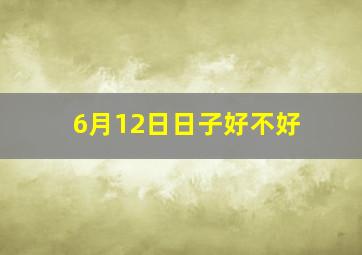 6月12日日子好不好